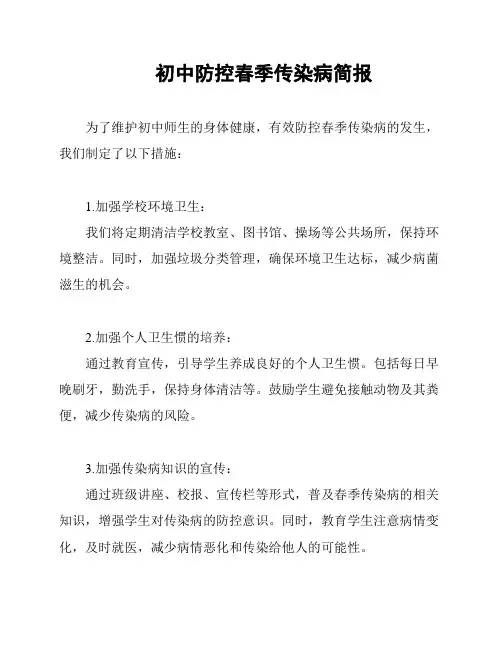 初中防控春季传染病简报

为了维护初中师生的身体健康，有效防控春季传染病的发生，我们制定了以下措施：

1.加强学校环境卫生：
我们将定期清洁学校教室、图书馆、操场等公共场所，保持环境整洁。同时，加强垃圾分类管理，确保环境卫生达标，减少病菌滋生的机会。

2.加强个人卫生惯的培养：
通过教育宣传，引导学生养成良好的个人卫生惯。包括每日早晚刷牙，勤洗手，保持身体清洁等。鼓励学生避免接触动物及其粪便，减少传染病的风险。

3.加强传染病知识的宣传：
通过班级讲座、校报、宣传栏等形式，普及春季传染病的相关知识，增强学生对传染病的防控意识。同时，教育学生注意病情变化，及时就医，减少病情恶化和传染给他人的可能性。